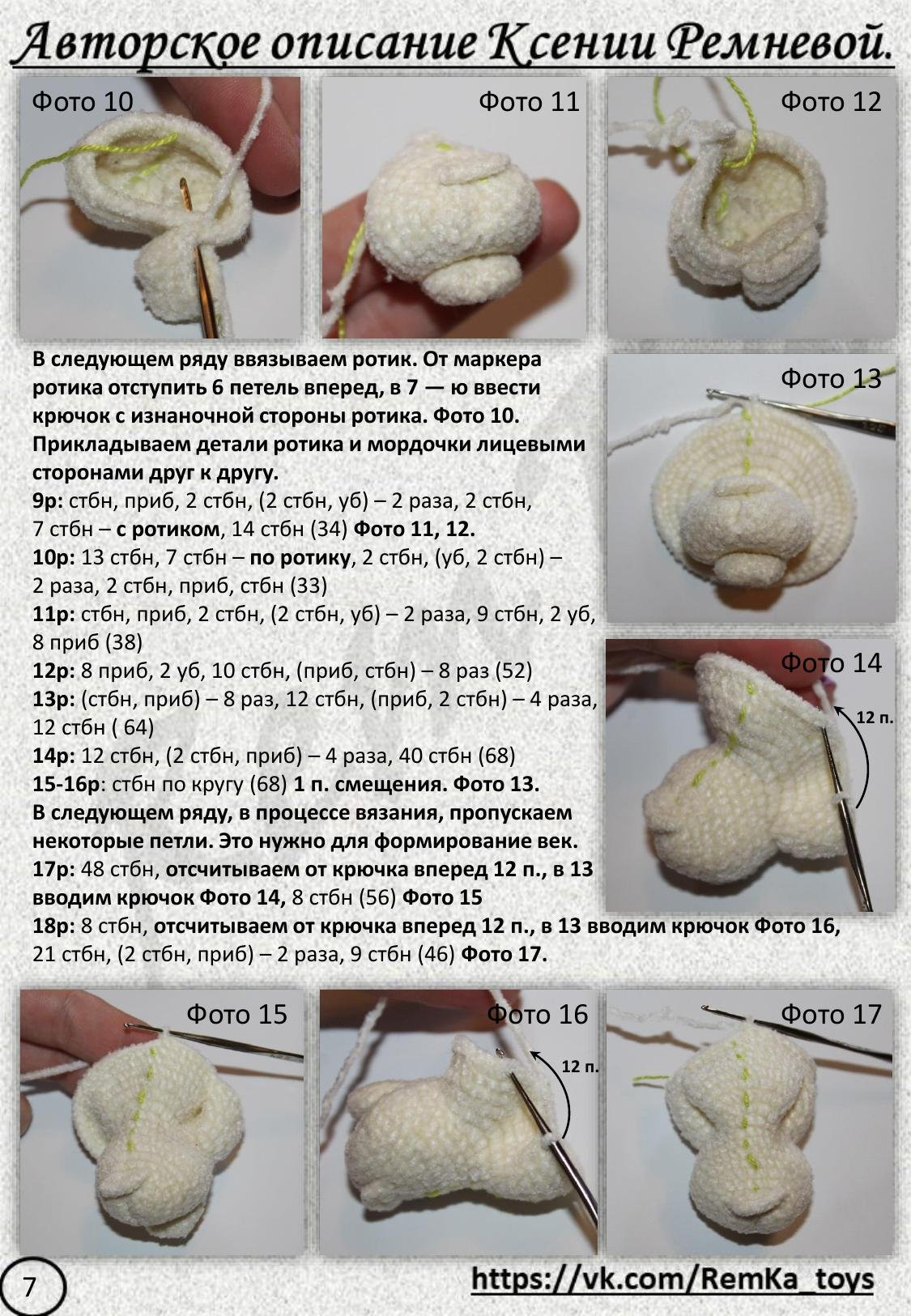 Авторское описание Ксении Ремневой.

Фото 10

Фото 11

Фото 12

В следующем ряду ввязываем ротик. От маркера ротика отступить 6 петель вперед, в 7 — ю ввести крючок с изнаночной стороны ротика. Фото 10. Прикладываем детали ротика и мордочки лицевыми сторонами друг к другу.
9р: стбн, приб, 2 стбн, (2 стбн, уб) – 2 раза, 2 стбн, 7 стбн – с ротиком, 14 стбн (34) Фото 11, 12.
10р: 13 стбн, 7 стбн – по ротику, 2 стбн, (уб, 2 стбн) – 2 раза, 2 стбн, приб, стбн (33)
11р: стбн, приб, 2 стбн, (2 стбн, уб) – 2 раза, 9 стбн, 2 уб, 8 приб (38)
12р: 8 приб, 2 уб, 10 стбн, (приб, стбн) – 8 раз (52)
13р: (стбн, приб) – 8 раз, 12 стбн, (приб, 2 стбн) – 4 раза, 12 стбн ( 64)
14р: 12 стбн, (2 стбн, приб) – 4 раза, 40 стбн (68)
15-16р: стбн по кругу (68) 1 п. смещения. Фото 13.
В следующем ряду, в процессе вязания, пропускаем некоторые петли. Это нужно для формирование век.
17р: 48 стбн, отсчитываем от крючка вперед 12 п., в 13 вводим крючок Фото 14, 8 стбн (56) Фото 15
18р: 8 стбн, отсчитываем от крючка вперед 12 п., в 13 вводим крючок Фото 16, 21 стбн, (2 стбн, приб) – 2 раза, 9 стбн (46) Фото 17.

Фото 13

Фото 14

12 п.

Фото 15

Фото 16

12 п.

Фото 17

7

https://vk.com/RemKa_toys